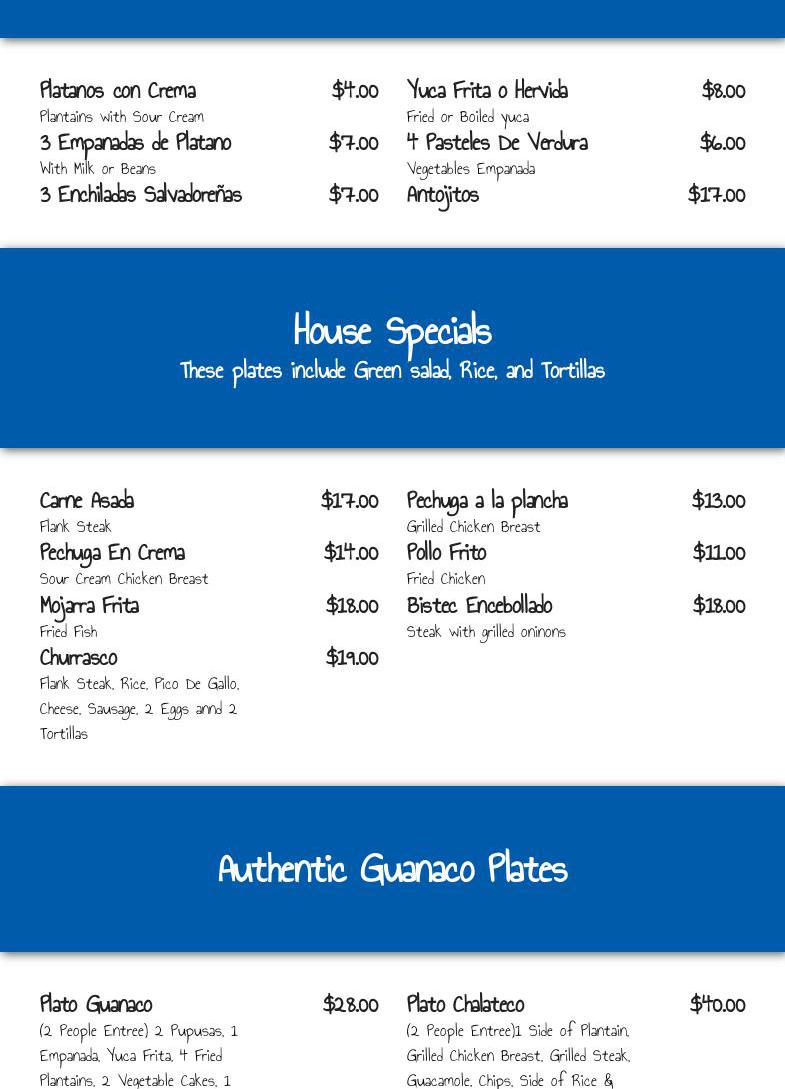 Platanos con Crema $4.00
Plantains with Sour Cream

3 Empanadas de Platano $7.00
With Milk or Beans

3 Enchiladas Salvadoreñas $7.00

Yuca Frita o Hervida $8.00
Fried or Boiled yuca

4 Pasteles De Verdura $6.00
Vegetables Empanada

Antojitos $17.00

House Specials
These plates include Green salad, Rice, and Tortillas

Carne Asada $17.00
Flank Steak

Pechuga En Crema $14.00
Sour Cream Chicken Breast

Mojarra Frita $18.00
Fried Fish

Churrasco $19.00
Flank Steak, Rice, Pico De Gallo, Cheese, Sausage, 2 Eggs annd 2 Tortillas

Pechuga a la plancha $13.00
Grilled Chicken Breast

Pollo Frito $11.00
Fried Chicken

Bistec Encebollado $18.00
Steak with grilled oninons

Authentic Guanaco Plates

Plato Guanaco $28.00
(2 People Entree) 2 Pupusas, 1 Empanada, Yuca Frita, 4 Fried Plantains, 2 Vegetable Cakes, 1

Plato Chalateco $40.00
(2 People Entree)1 Side of Plantain, Grilled Chicken Breast, Grilled Steak, Guacamole, Chips, Side of Rice &